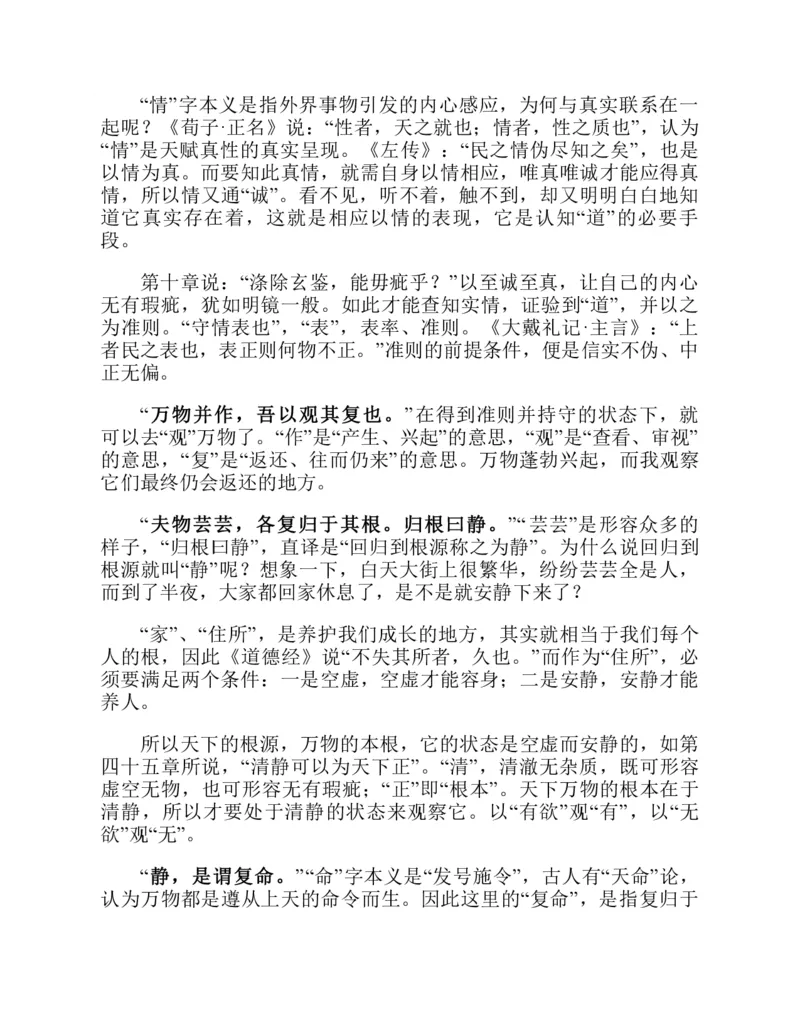 “情”字本义是指外界事物引发的内心感应，为何与真实联系在一起呢？《荀子·正名》说：“性者，天之就也；情者，性之质也”，认为“情”是天赋真性的真实呈现。《左传》：“民之情伪尽知之矣”，也是以情为真。而要知此真情，就需自身以情相应，唯真唯诚才能应得真情，所以情又通“诚”。看不见，听不着，触不到，却又明明白白地知道它真实存在着，这就是相应以情的表现，它是认知“道”的必要手段。

第十章说：“涤除玄鉴，能毋疵乎？”以至诚至真，让自己的内心无有瑕疵，犹如明镜一般。如此才能查知实情，证验到“道”，并以之为准则。“守情表也”，“表”，表率、准则。《大戴礼记·主言》：“上者民之表也，表正则何物不正。”准则的前提条件，便是信实不伪、中正无偏。

“万物并作，吾以观其复也。”在得到准则并持守的状态下，就可以去“观”万物了。“作”是“产生、兴起”的意思，“观”是“查看、审视”的意思，“复”是“返还、往而仍来”的意思。万物蓬勃兴起，而我观察它们最终仍会返还的地方。

“夫物芸芸，各复归于其根。归根曰静。”“芸芸”是形容众多的样子，“归根曰静”，直译是“回归到根源称之为静”。为什么说回归到根源就叫“静”呢？想象一下，白天大街上很繁华，纷纷芸芸全是人，而到了半夜，大家都回家休息了，是不是就安静下来了？

“家”、“住所”，是养护我们成长的地方，其实就相当于我们每个人的根，因此《道德经》说“不失其所者，久也。”而作为“住所”，必须要满足两个条件：一是空虚，空虚才能容身；二是安静，安静才能养人。

所以天下的根源，万物的本根，它的状态是空虚而安静的，如第四十五章所说，“清静可以为天下正”。“清”，清澈无杂质，既可形容虚空无物，也可形容无有瑕疵；“正”即“根本”。天下万物的根本在于清静，所以才要处于清静的状态来观察它。以“有欲”观“有”，以“无欲”观“无”。

“静，是谓复命。”“命”字本义是“发号施令”，古人有“天命”论，认为万物都是遵从上天的命令而生。因此这里的“复命”，是指复归于